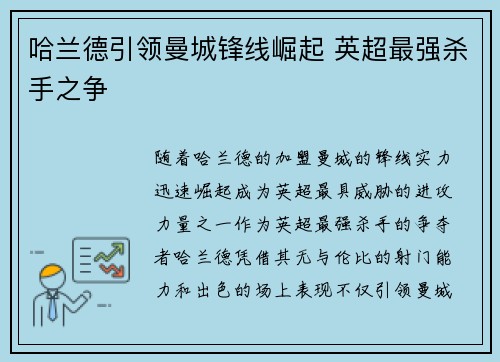 哈兰德引领曼城锋线崛起 英超最强杀手之争

随着哈兰德的加盟曼城的锋线实力迅速崛起成为英超最具威胁的进攻力量之一作为英超最强杀手的争夺者哈兰德凭借其无与伦比的射门能力和出色的场上表现不仅引领曼城